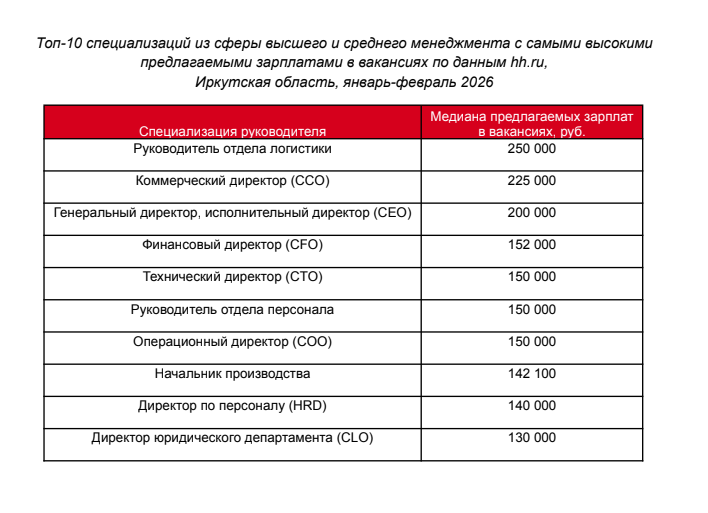 Топ-10 специализаций из сферы высшего и среднего менеджмента с самыми высокими предлагаемыми зарплатами в вакансиях по данным hh.ru, Иркутская область, январь-февраль 2026

| Специализация руководителя | Медиана предлагаемых зарплат в вакансиях, руб. |
|---|---|
| Руководитель отдела логистики | 250 000 |
| Коммерческий директор (CCO) | 225 000 |
| Генеральный директор, исполнительный директор (CEO) | 200 000 |
| Финансовый директор (CFO) | 152 000 |
| Технический директор (CTO) | 150 000 |
| Руководитель отдела персонала | 150 000 |
| Операционный директор (COO) | 150 000 |
| Начальник производства | 142 100 |
| Директор по персоналу (HRD) | 140 000 |
| Директор юридического департамента (CLO) | 130 000 |